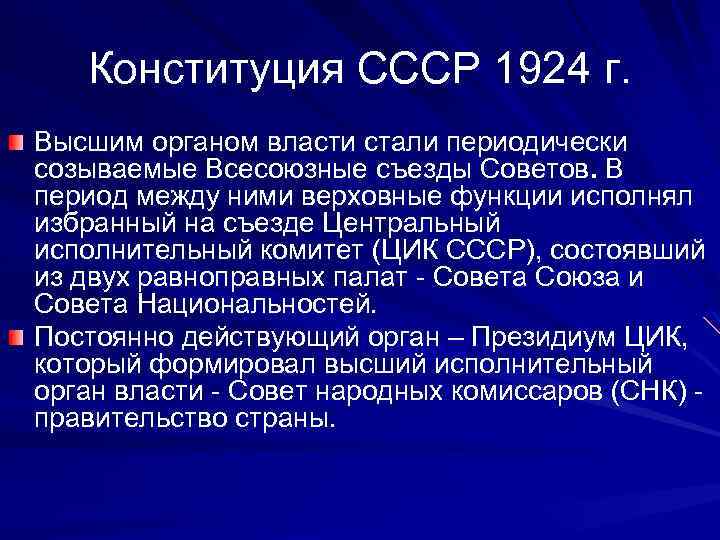 Конституция СССР 1924 г.

Высшим органом власти стали периодически созываемые Всесоюзные съезды Советов. В период между ними верховные функции исполнял избранный на съезде Центральный исполнительный комитет (ЦИК СССР), состоявший из двух равноправных палат - Совета Союза и Совета Национальностей.

Постоянно действующий орган – Президиум ЦИК, который формировал высший исполнительный орган власти - Совет народных комиссаров (СНК) - правительство страны.